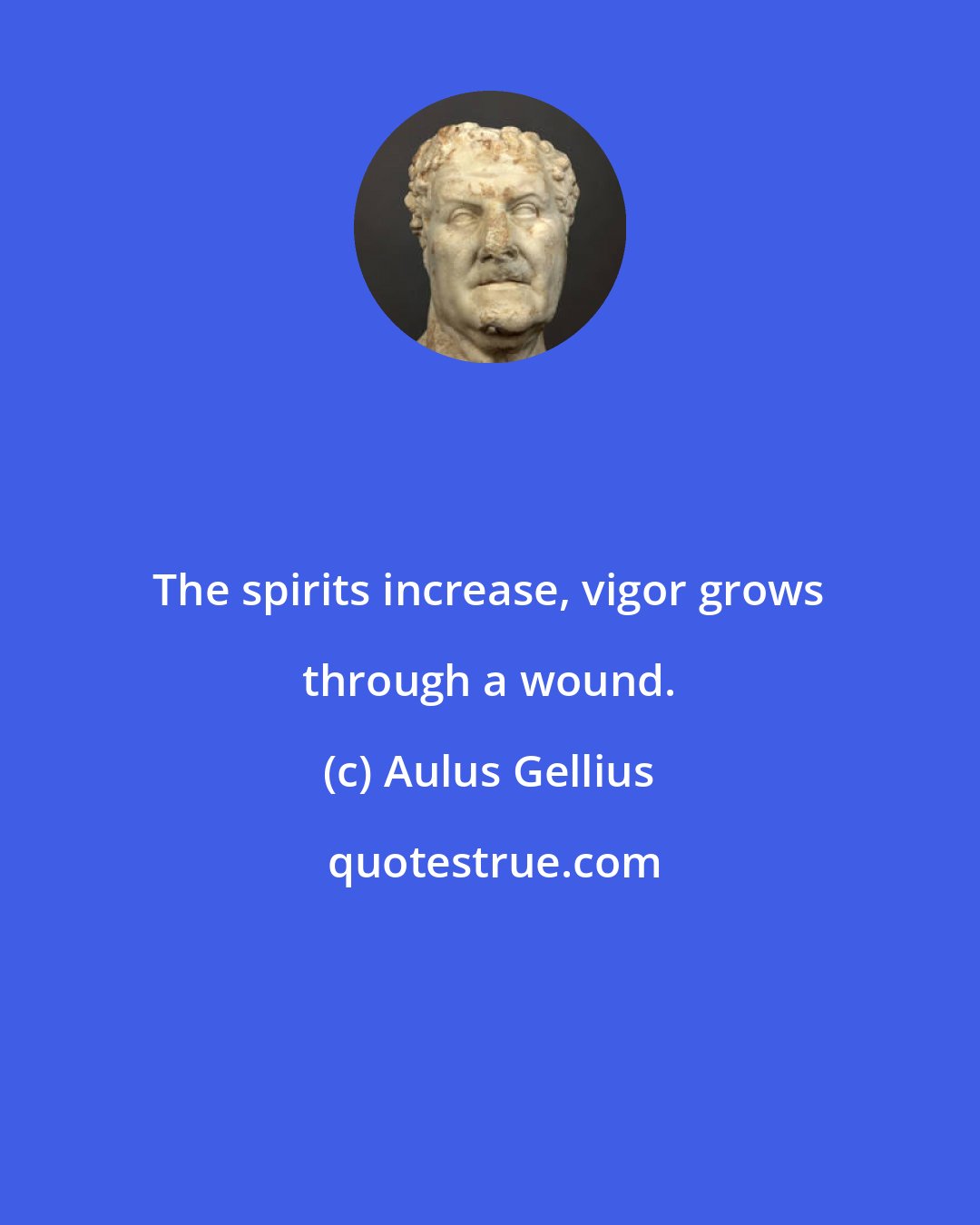 The spirits increase, vigor grows through a wound.

(c) Aulus Gellius

quotestrue.com